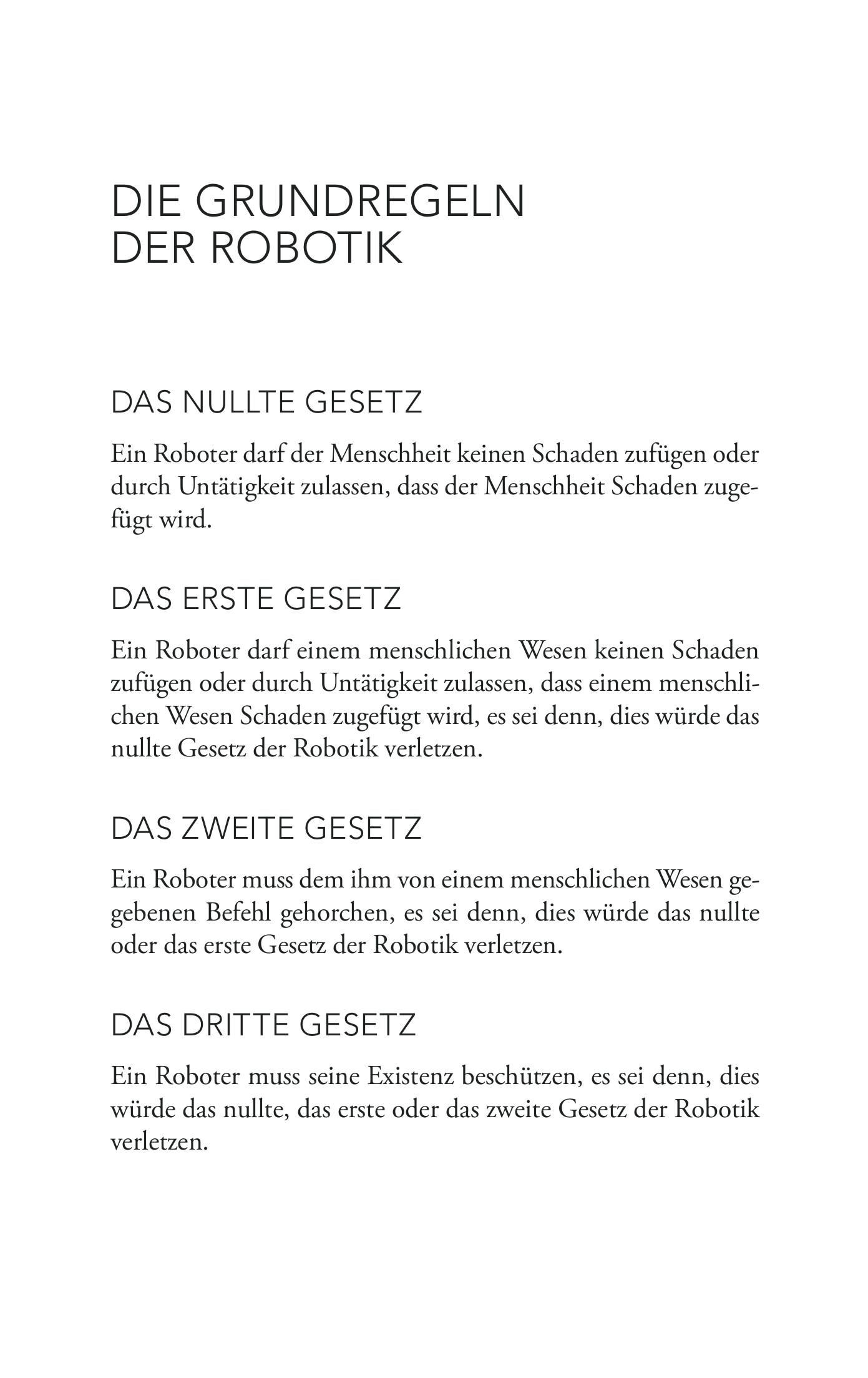 DIE GRUNDREGELN DER ROBOTIK

DAS NULLTE GESETZ

Ein Roboter darf der Menschheit keinen Schaden zufügen oder durch Untätigkeit zulassen, dass der Menschheit Schaden zugefügt wird.

DAS ERSTE GESETZ

Ein Roboter darf einem menschlichen Wesen keinen Schaden zufügen oder durch Untätigkeit zulassen, dass einem menschlichen Wesen Schaden zugefügt wird, es sei denn, dies würde das nullte Gesetz der Robotik verletzen.

DAS ZWEITE GESETZ

Ein Roboter muss dem ihm von einem menschlichen Wesen gegebenen Befehl gehorchen, es sei denn, dies würde das nullte oder das erste Gesetz der Robotik verletzen.

DAS DRITTE GESETZ

Ein Roboter muss seine Existenz beschützen, es sei denn, dies würde das nullte, das erste oder das zweite Gesetz der Robotik verletzen.